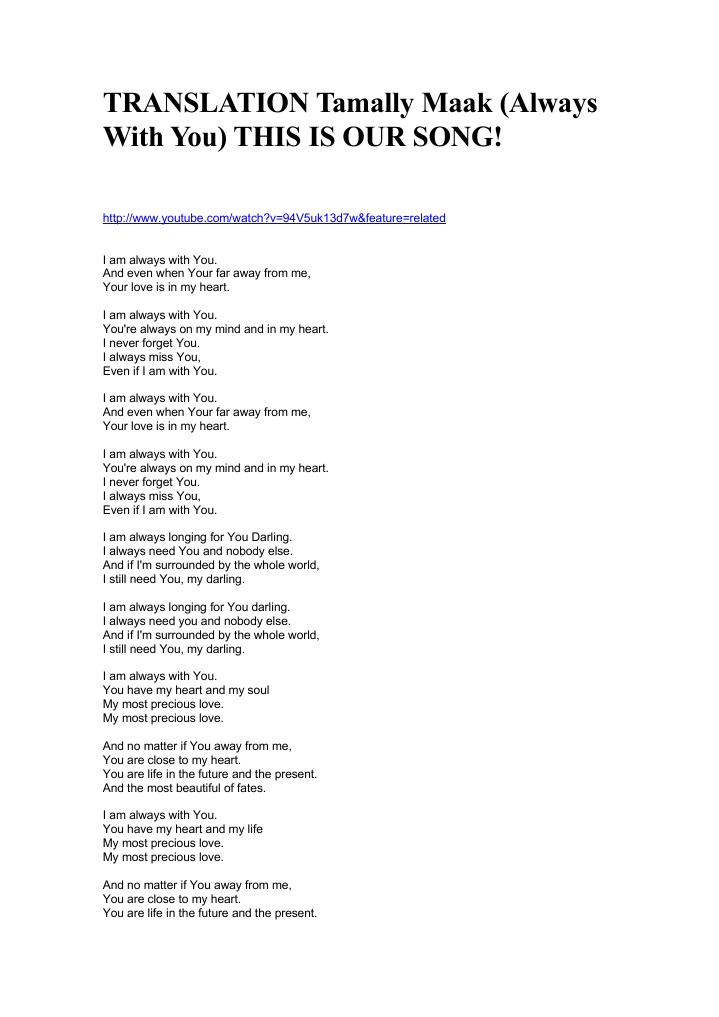 TRANSLATION Tamally Maak (Always With You) THIS IS OUR SONG!

http://www.youtube.com/watch?v=94V5uk13d7w&feature=related

I am always with You.
And even when Your far away from me,
Your love is in my heart.

I am always with You.
You're always on my mind and in my heart.
I never forget You.
I always miss You,
Even if I am with You.

I am always with You.
And even when Your far away from me,
Your love is in my heart.

I am always with You.
You're always on my mind and in my heart.
I never forget You.
I always miss You,
Even if I am with You.

I am always longing for You Darling.
I always need You and nobody else.
And if I'm surrounded by the whole world,
I still need You, my darling.

I am always longing for You darling.
I always need you and nobody else.
And if I'm surrounded by the whole world,
I still need You, my darling.

I am always with You.
You have my heart and my soul
My most precious love.
My most precious love.

And no matter if You away from me,
You are close to my heart.
You are life in the future and the present.
And the most beautiful of fates.

I am always with You.
You have my heart and my life
My most precious love.
My most precious love.

And no matter if You away from me,
You are close to my heart.
You are life in the future and the present.